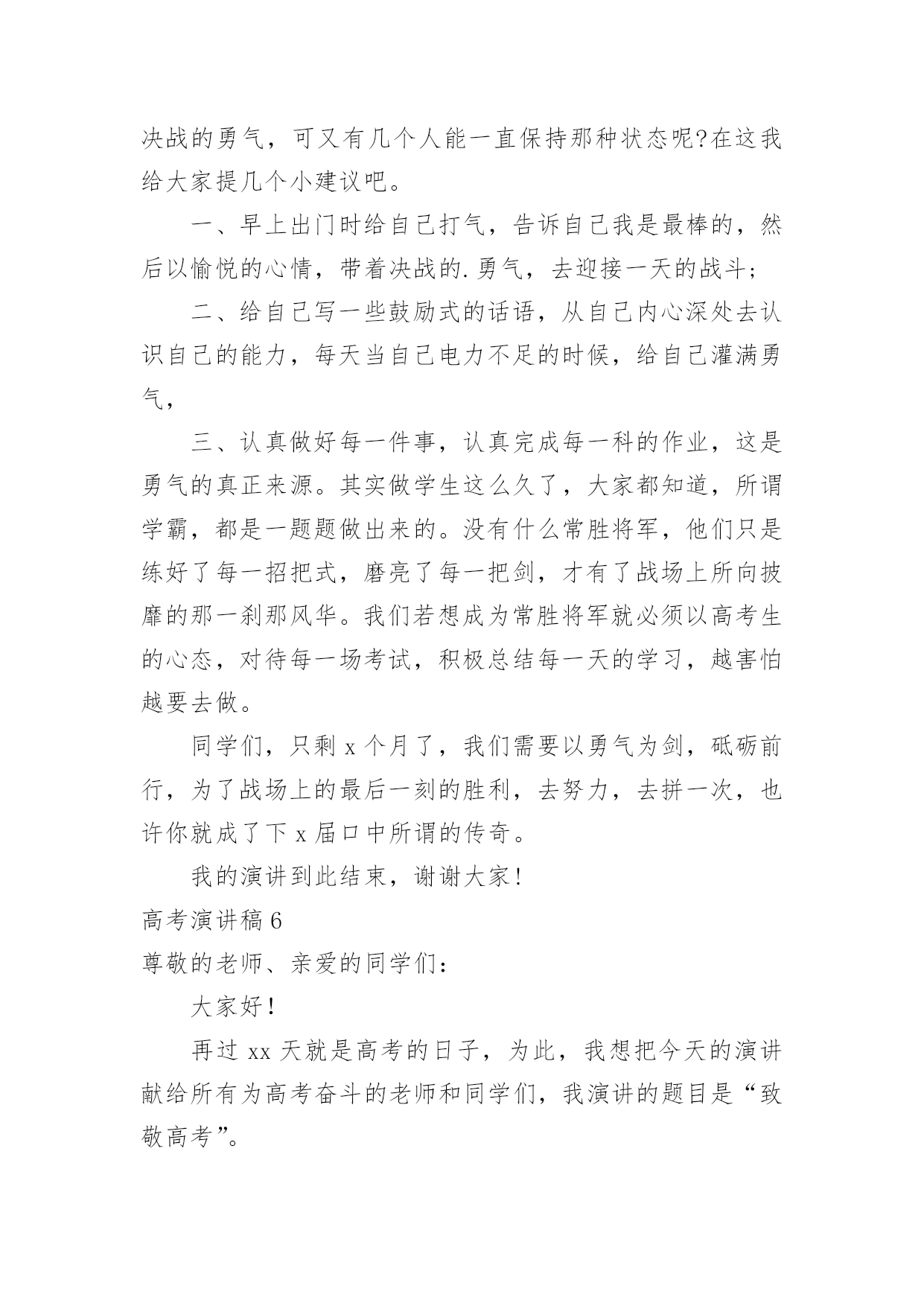 决战的勇气，可又有几个人能一直保持那种状态呢?在这我给大家提几个小建议吧。

一、早上出门时给自己打气，告诉自己我是最棒的，然后以愉悦的心情，带着决战的.勇气，去迎接一天的战斗;

二、给自己写一些鼓励式的话语，从自己内心深处去认识自己的能力，每天当自己电力不足的时候，给自己灌满勇气，

三、认真做好每一件事，认真完成每一科的作业，这是勇气的真正来源。其实做学生这么久了，大家都知道，所谓学霸，都是一题题做出来的。没有什么常胜将军，他们只是练好了每一招把式，磨亮了每一把剑，才有了战场上所向披靡的那一刹那风华。我们若想成为常胜将军就必须以高考生的心态，对待每一场考试，积极总结每一天的学习，越害怕越要去做。

同学们，只剩 x 个月了，我们需要以勇气为剑，砥砺前行，为了战场上的最后一刻的胜利，去努力，去拼一次，也许你就成了下 x 届口中所谓的传奇。

我的演讲到此结束，谢谢大家!

高考演讲稿 6

尊敬的老师、亲爱的同学们:

大家好!

再过 xx 天就是高考的日子，为此，我想把今天的演讲献给所有为高考奋斗的老师和同学们，我演讲的题目是“致敬高考”。